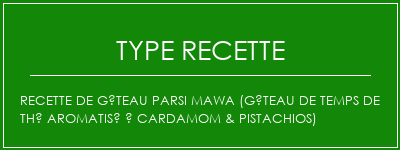 TYPE RECETTE

RECETTE DE G?TEAU PARSI MAWA (G?TEAU DE TEMPS DE TH? AROMATIS? ? CARDAMOM & PISTACHIOS)